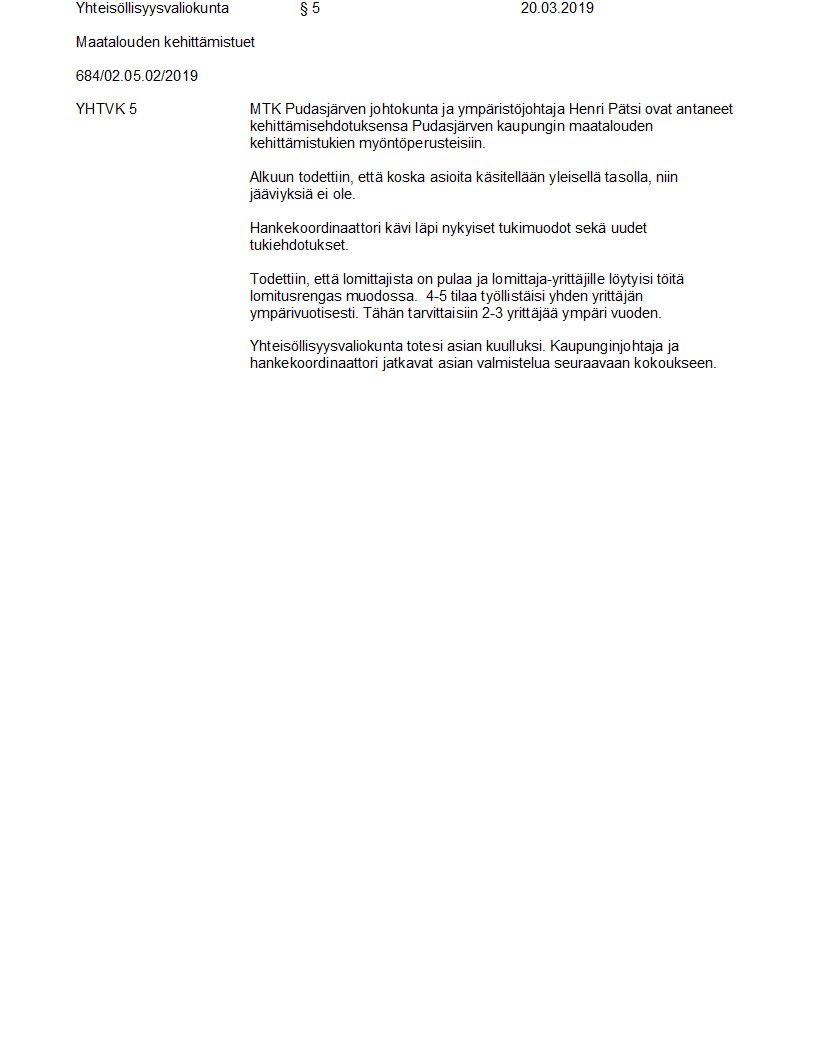 Yhteisöllisyysvaliokunta § 5 20.03.2019

Maatalouden kehittämistuet

684/02.05.02/2019

YHTVK 5

MTK Pudasjärven johtokunta ja ympäristöjohtaja Henri Pätsi ovat antaneet kehittämisehdotuksensa Pudasjärven kaupungin maatalouden kehittämistukien myöntöperusteisiin.

Alkuun todettiin, että koska asioita käsitellään yleisellä tasolla, niin jääviyksiä ei ole.

Hankekoordinaattori kävi läpi nykyiset tukimuodot sekä uudet tukiehdotukset.

Todettiin, että lomittajista on pulaa ja lomittaja-yrittäjille löytyisi töitä lomitusrengas muodossa. 4-5 tilaa työllistäisi yhden yrittäjän ympärivuotisesti. Tähän tarvittaisiin 2-3 yrittäjää ympäri vuoden.

Yhteisöllisyysvaliokunta totesi asian kuulluksi. Kaupunginjohtaja ja hankekoordinaattori jatkavat asian valmistelua seuraavaan kokoukseen.